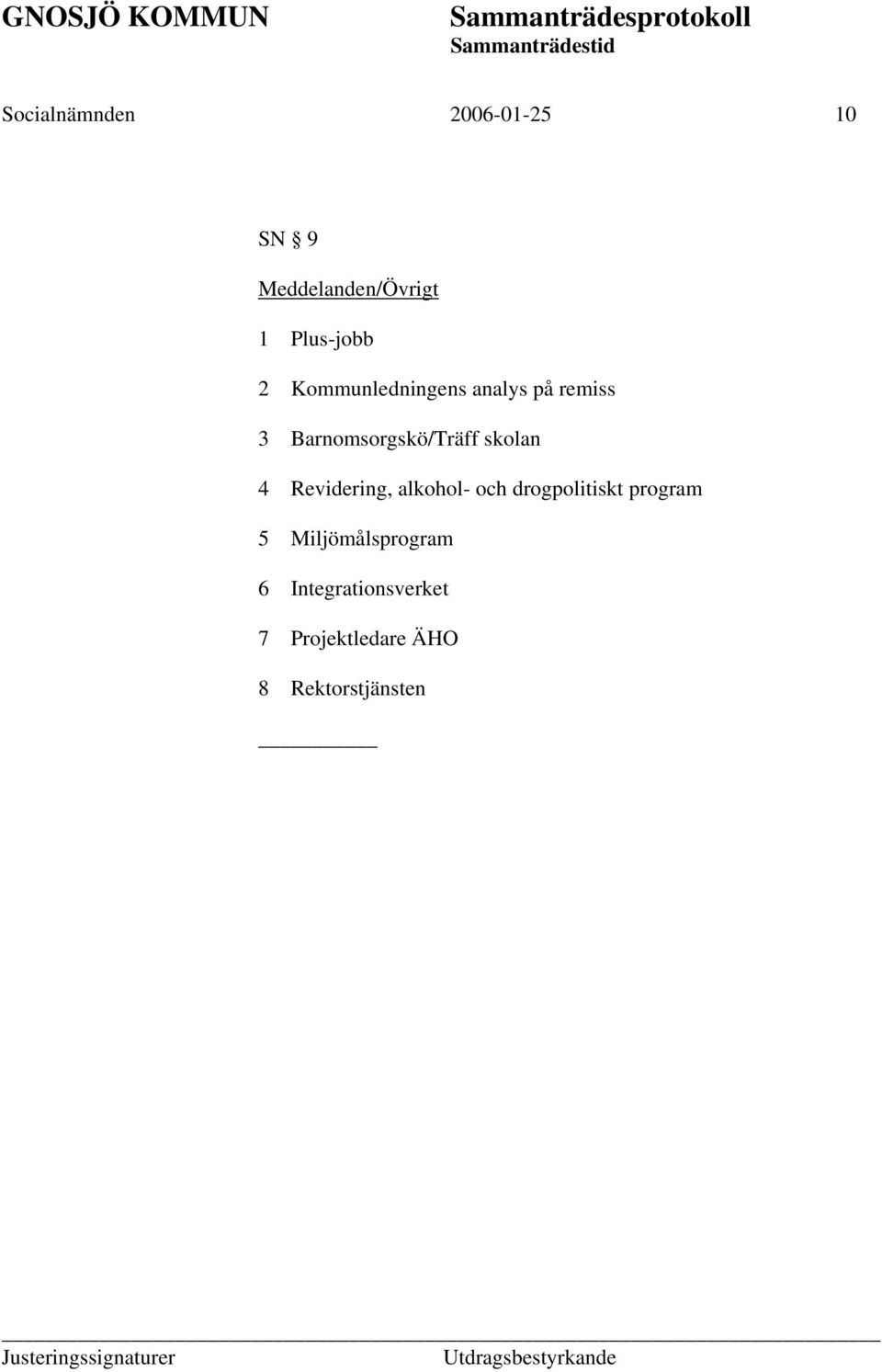 GNOSJÖ KOMMUN

Sammanträdesprotokoll
Sammanträdestid

Socialnämnden 2006-01-25 10

SN § 9

Meddelanden/Övrigt

1 Plus-jobb

2 Kommunledningens analys på remiss

3 Barnomsorgskö/Träff skolan

4 Revidering, alkohol- och drogpolitiskt program

5 Miljömålsprogram

6 Integrationsverket

7 Projektledare ÄHO

8 Rektorstjänsten

Justeringssignaturer Utdragsbestyrkande